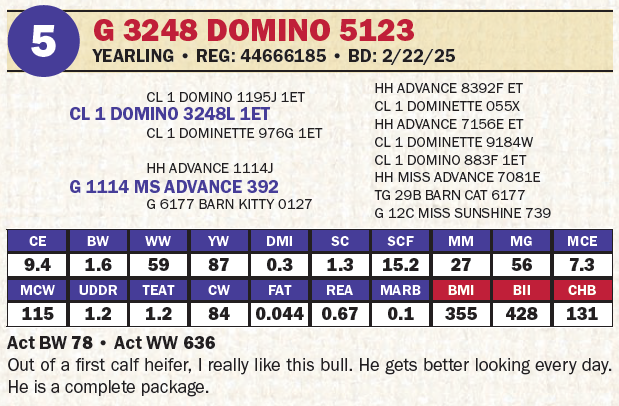 5

G 3248 DOMINO 5123

YEARLING • REG: 44666185 • BD: 2/22/25

CL 1 DOMINO 1195J 1ET

CL 1 DOMINO 3248L 1ET

CL 1 DOMINETTE 976G 1ET

HH ADVANCE 1114J

G 1114 MS ADVANCE 392

G 6177 BARN KITTY 0127

HH ADVANCE 8392F ET
CL 1 DOMINETTE 055X
HH ADVANCE 7156E ET
CL 1 DOMINETTE 9184W
CL 1 DOMINO 883F 1ET
HH MISS ADVANCE 7081E
TG 29B BARN CAT 6177
G 12C MISS SUNSHINE 739

| CE | BW | WW | YW | DMI | SC | SCF | MM | MG | MCE |
|---|---|---|---|---|---|---|---|---|---|
| 9.4 | 1.6 | 59 | 87 | 0.3 | 1.3 | 15.2 | 27 | 56 | 7.3 |
| MCW | UDDR | TEAT | CW | FAT | REA | MARB | BMI | BII | CHB |
| 115 | 1.2 | 1.2 | 84 | 0.044 | 0.67 | 0.1 | 355 | 428 | 131 |

Act BW 78 • Act WW 636

Out of a first calf heifer, I really like this bull. He gets better looking every day. He is a complete package.